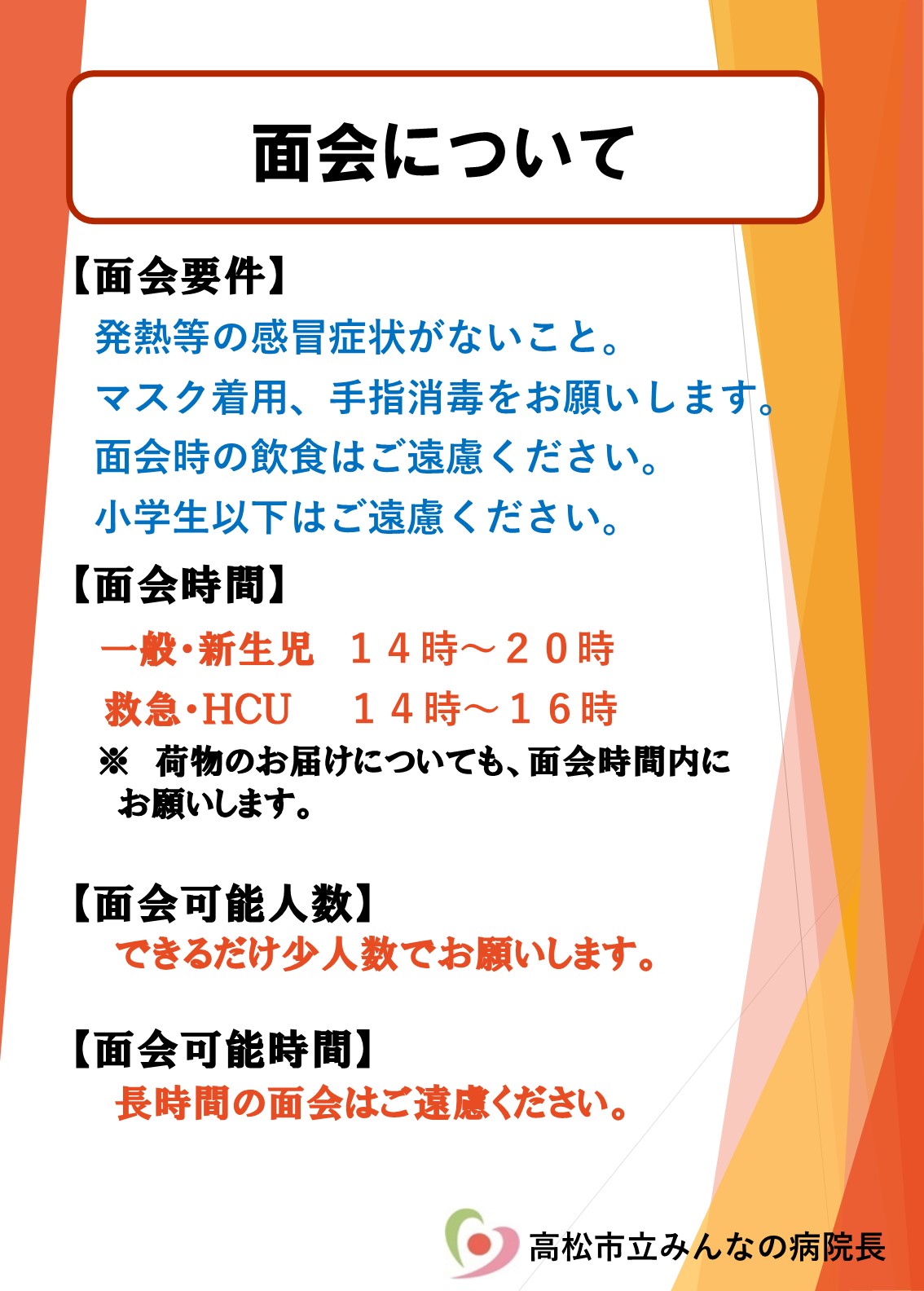 面会について

【面会要件】

発熱等の感冒症状がないこと。

マスク着用、手指消毒をお願いします。

面会時の飲食はご遠慮ください。

小学生以下はご遠慮ください。

【面会時間】

一般・新生児　１４時～２０時

救急・HCU　１４時～１６時

※　荷物のお届けについても、面会時間内にお願いします。

【面会可能人数】

できるだけ少人数でお願いします。

【面会可能時間】

長時間の面会はご遠慮ください。

高松市立みんなの病院長